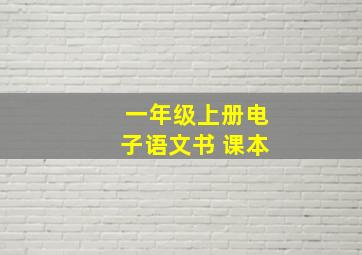 一年级上册电子语文书 课本